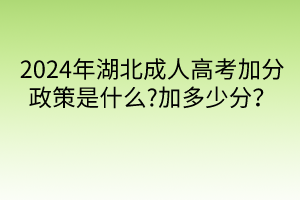 2024年湖北成人高考加分政策是什么?加多少分?